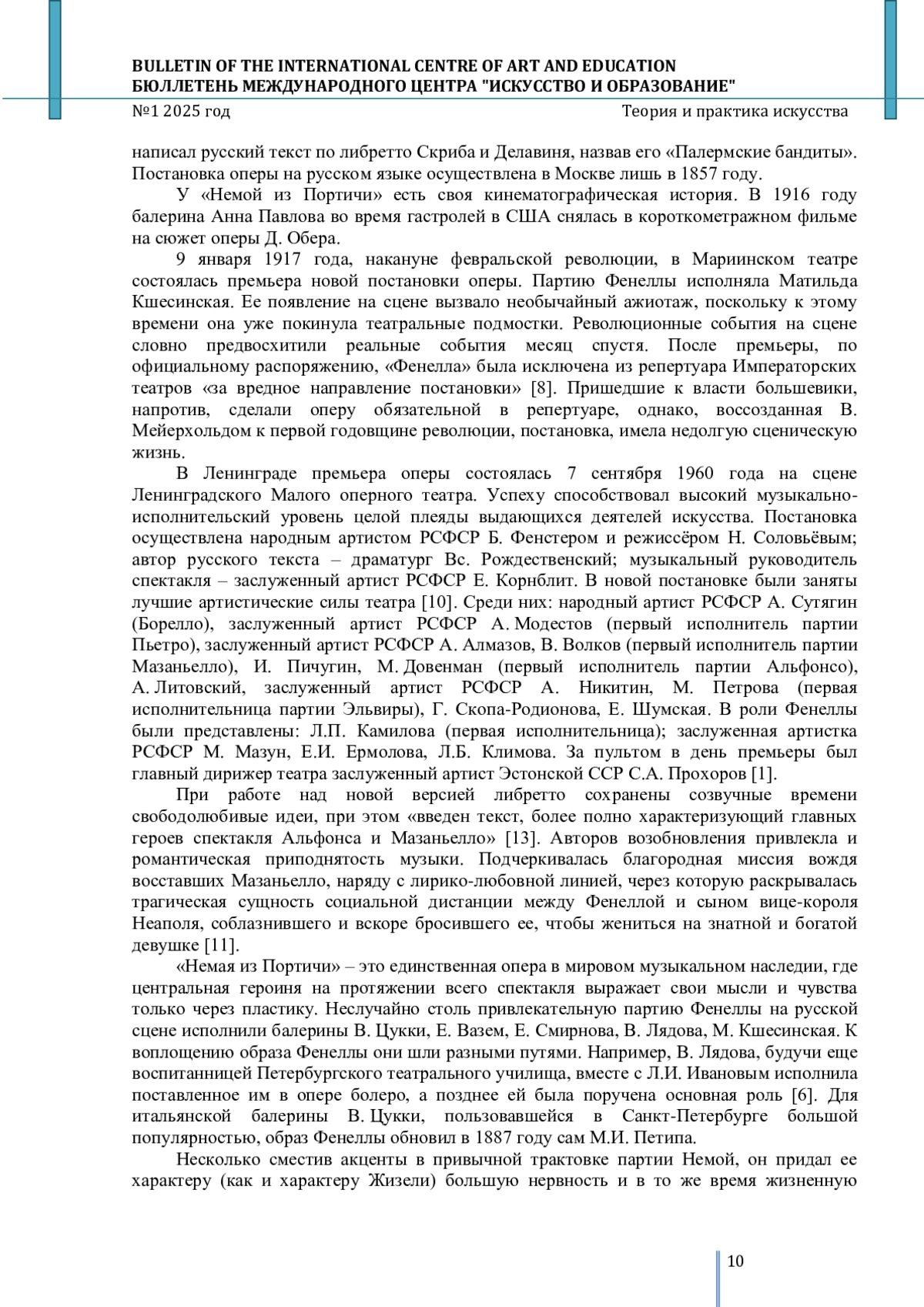 BULLETIN OF THE INTERNATIONAL CENTRE OF ART AND EDUCATION
БЮЛЛЕТЕНЬ МЕЖДУНАРОДНОГО ЦЕНТРА "ИСКУССТВО И ОБРАЗОВАНИЕ"
№1 2025 год Теория и практика искусства

написал русский текст по либретто Скриба и Делавиня, назвав его «Палермские бандиты». Постановка оперы на русском языке осуществлена в Москве лишь в 1857 году.

У «Немой из Портичи» есть своя кинематографическая история. В 1916 году балерина Анна Павлова во время гастролей в США снялась в короткометражном фильме на сюжет оперы Д. Обера.

9 января 1917 года, накануне февральской революции, в Мариинском театре состоялась премьера новой постановки оперы. Партию Фенеллы исполняла Матильда Кшесинская. Ее появление на сцене вызвало необычайный ажиотаж, поскольку к этому времени она уже покинула театральные подмостки. Революционные события на сцене словно предвосхитили реальные события месяц спустя. После премьеры, по официальному распоряжению, «Фенелла» была исключена из репертуара Императорских театров «за вредное направление постановки» [8]. Пришедшие к власти большевики, напротив, сделали оперу обязательной в репертуаре, однако, воссозданная В. Мейерхольдом к первой годовщине революции, постановка, имела недолгую сценическую жизнь.

В Ленинграде премьера оперы состоялась 7 сентября 1960 года на сцене Ленинградского Малого оперного театра. Успеху способствовал высокий музыкально-исполнительский уровень целой плеяды выдающихся деятелей искусства. Постановка осуществлена народным артистом РСФСР Б. Фенстером и режиссёром Н. Соловьёвым; автор русского текста – драматург Вс. Рождественский; музыкальный руководитель спектакля – заслуженный артист РСФСР Е. Корнблит. В новой постановке были заняты лучшие артистические силы театра [10]. Среди них: народный артист РСФСР А. Сутягин (Борелло), заслуженный артист РСФСР А. Модестов (первый исполнитель партии Пьетро), заслуженный артист РСФСР А. Алмазов, В. Волков (первый исполнитель партии Мазаньелло), И. Пичугин, М. Довенман (первый исполнитель партии Альфонсо), А. Литовский, заслуженный артист РСФСР А. Никитин, М. Петрова (первая исполнительница партии Эльвиры), Г. Скопа-Родионова, Е. Шумская. В роли Фенеллы были представлены: Л.П. Камилова (первая исполнительница); заслуженная артистка РСФСР М. Мазун, Е.И. Ермолова, Л.Б. Климова. За пультом в день премьеры был главный дирижер театра заслуженный артист Эстонской ССР С.А. Прохоров [1].

При работе над новой версией либретто сохранены созвучные времени свободолюбивые идеи, при этом «введен текст, более полно характеризующий главных героев спектакля Альфонса и Мазаньелло» [13]. Авторов возобновления привлекла и романтическая приподнятость музыки. Подчеркивалась благородная миссия вождя восставших Мазаньелло, наряду с лирико-любовной линией, через которую раскрывалась трагическая сущность социальной дистанции между Фенеллой и сыном вице-короля Неаполя, соблазнившего и вскоре бросившего ее, чтобы жениться на знатной и богатой девушке [11].

«Немая из Портичи» – это единственная опера в мировом музыкальном наследии, где центральная героиня на протяжении всего спектакля выражает свои мысли и чувства только через пластику. Неслучайно столь привлекательную партию Фенеллы на русской сцене исполнили балерины В. Цукки, Е. Вазем, Е. Смирнова, В. Лядова, М. Кшесинская. К воплощению образа Фенеллы они шли разными путями. Например, В. Лядова, будучи еще воспитанницей Петербургского театрального училища, вместе с Л.И. Ивановым исполнила поставленное им в опере болеро, а позднее ей была поручена основная роль [6]. Для итальянской балерины В. Цукки, пользовавшейся в Санкт-Петербурге большой популярностью, образ Фенеллы обновил в 1887 году сам М.И. Петипа.

Несколько сместив акценты в привычной трактовке партии Немой, он придал ее характеру (как и характеру Жизели) большую нервность и в то же время жизненную

10